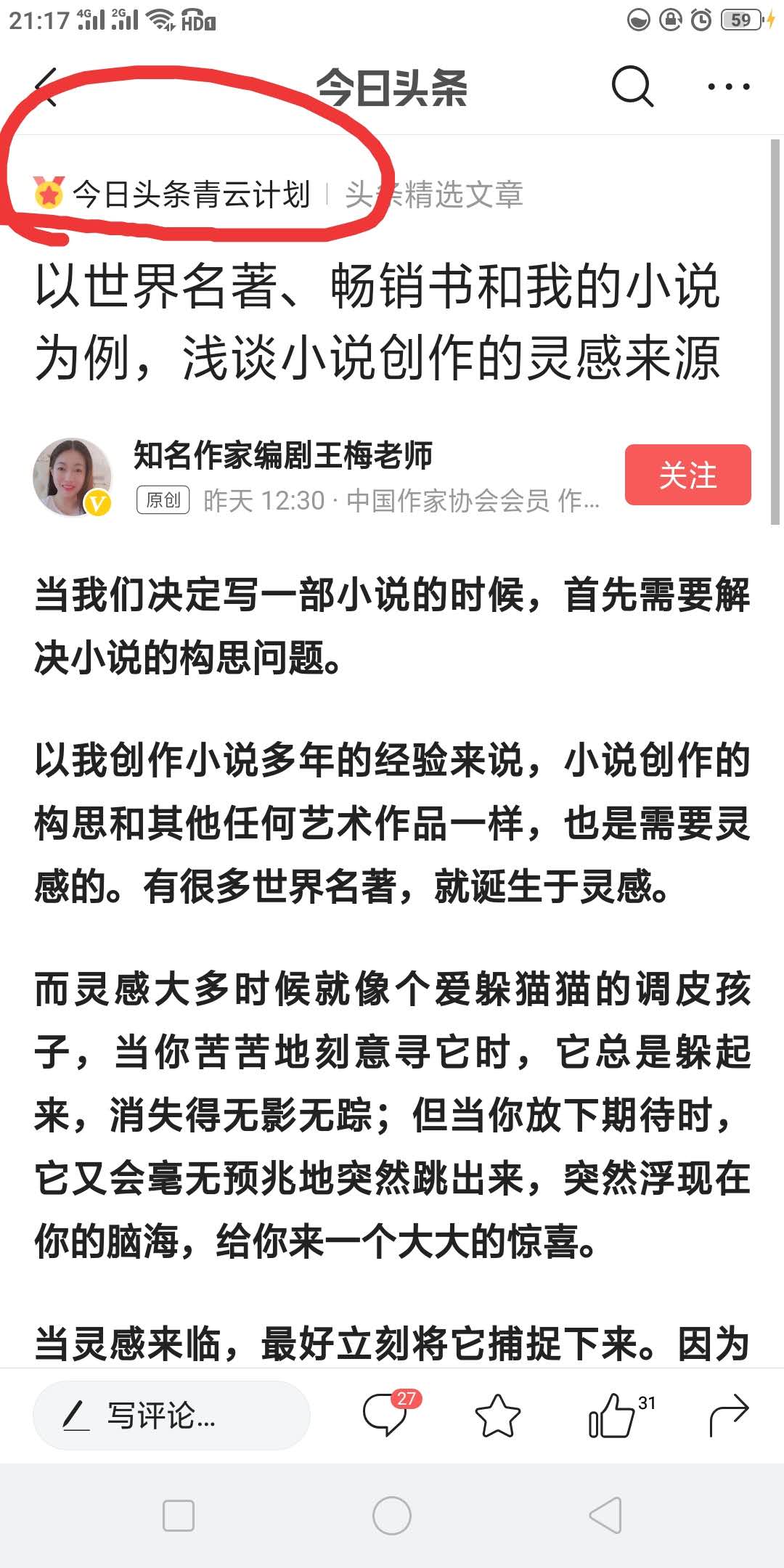 21:17 4G 2G HD 59

今日头条

今日头条青云计划 | 头条精选文章

以世界名著、畅销书和我的小说为例，浅谈小说创作的灵感来源

知名作家编剧王梅老师
原创 昨天 12:30 · 中国作家协会会员 作...
关注

当我们决定写一部小说的时候，首先需要解决小说的构思问题。

以我创作小说多年的经验来说，小说创作的构思和其他任何艺术作品一样，也是需要灵感的。有很多世界名著，就诞生于灵感。

而灵感大多时候就像个爱躲猫猫的调皮孩子，当你苦苦地刻意寻它时，它总是躲起来，消失得无影无踪；但当你放下期待时，它又会毫无预兆地突然跳出来，突然浮现在你的脑海，给你来一个大大的惊喜。

当灵感来临，最好立刻将它捕捉下来。因为

写评论...
27
31